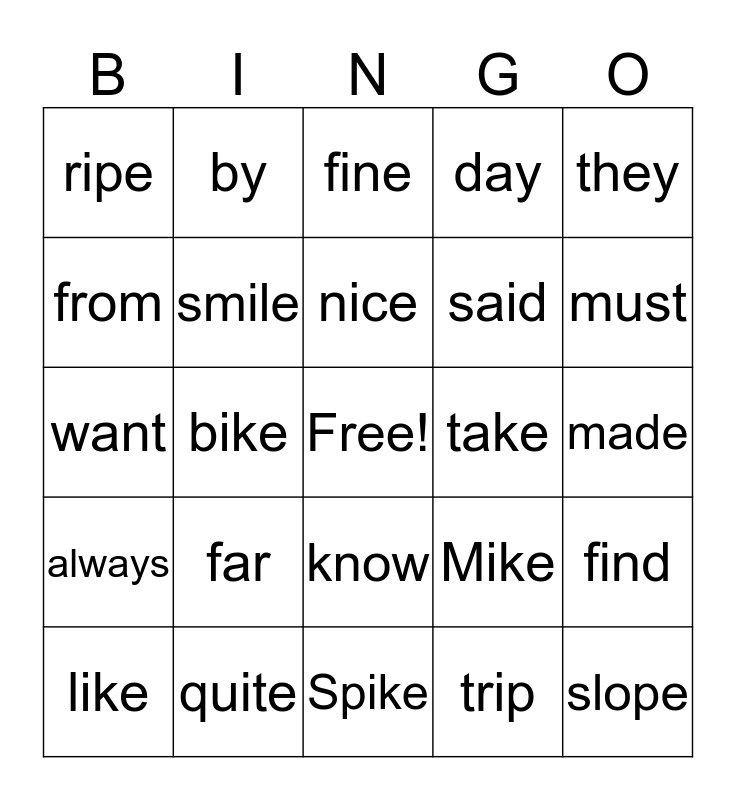 | B | I | N | G | O |
|---|---|---|---|---|
| ripe | by | fine | day | they |
| from | smile | nice | said | must |
| want | bike | Free! | take | made |
| always | far | know | Mike | find |
| like | quite | Spike | trip | slope |